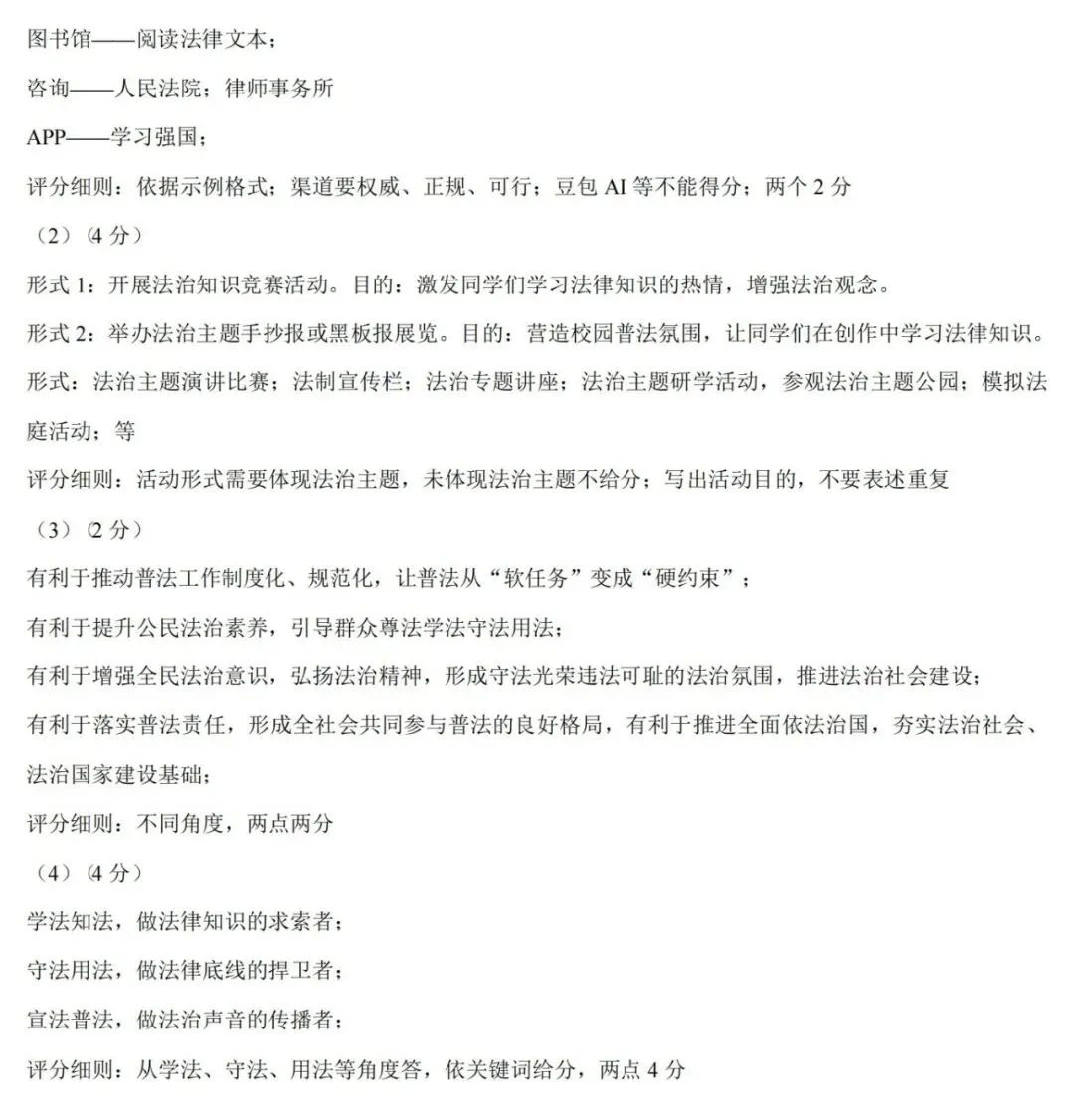 图书馆——阅读法律文本；

咨询——人民法院；律师事务所

APP——学习强国；

评分细则：依据示例格式；渠道要权威、正规、可行；豆包 AI 等不能得分；两个 2 分

（2）(4 分）

形式 1：开展法治知识竞赛活动。目的：激发同学们学习法律知识的热情，增强法治观念。

形式 2：举办法治主题手抄报或黑板报展览。目的：营造校园普法氛围，让同学们在创作中学习法律知识。

形式：法治主题演讲比赛；法制宣传栏；法治专题讲座；法治主题研学活动，参观法治主题公园；模拟法庭活动；等

评分细则：活动形式需要体现法治主题，未体现法治主题不给分；写出活动目的，不要表述重复

（3）(2 分）

有利于推动普法工作制度化、规范化，让普法从“软任务”变成“硬约束”；

有利于提升公民法治素养，引导群众尊法学法守法用法；

有利于增强全民法治意识，弘扬法治精神，形成守法光荣违法可耻的法治氛围，推进法治社会建设；

有利于落实普法责任，形成全社会共同参与普法的良好格局，有利于推进全面依法治国，夯实法治社会、法治国家建设基础；

评分细则：不同角度，两点两分

（4）(4 分）

学法知法，做法律知识的求索者；

守法用法，做法律底线的捍卫者；

宣法普法，做法治声音的传播者；

评分细则：从学法、守法、用法等角度答，依关键词给分，两点 4 分